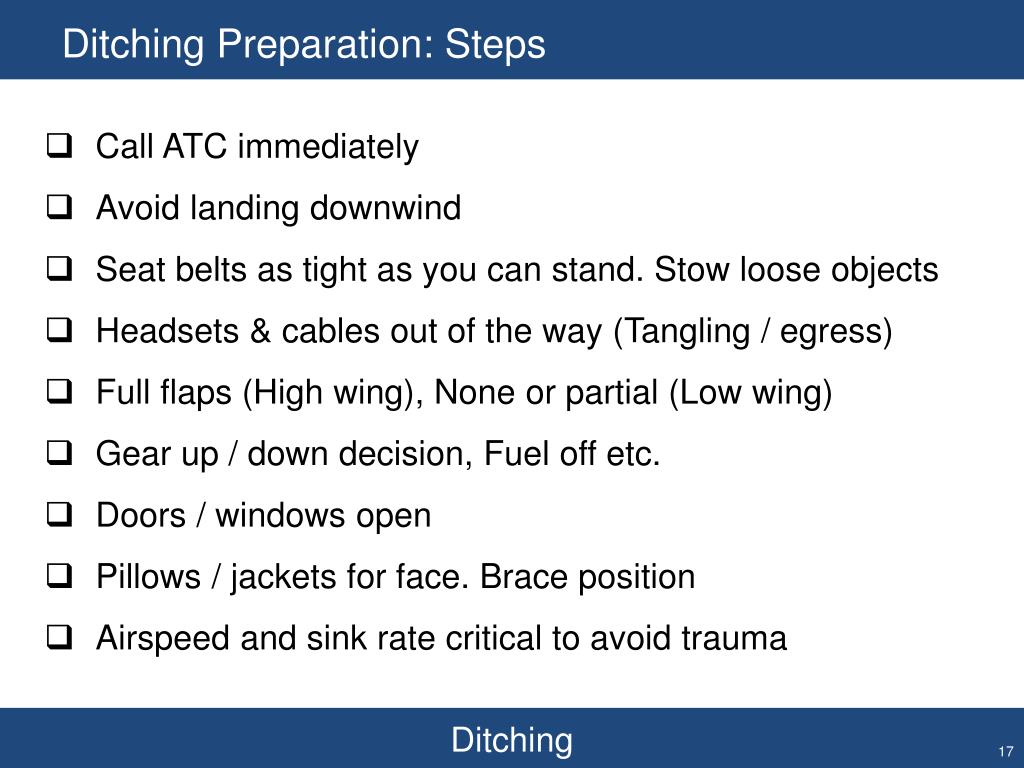 Ditching Preparation: Steps

❑ Call ATC immediately
❑ Avoid landing downwind
❑ Seat belts as tight as you can stand. Stow loose objects
❑ Headsets & cables out of the way (Tangling / egress)
❑ Full flaps (High wing), None or partial (Low wing)
❑ Gear up / down decision, Fuel off etc.
❑ Doors / windows open
❑ Pillows / jackets for face. Brace position
❑ Airspeed and sink rate critical to avoid trauma

Ditching

17